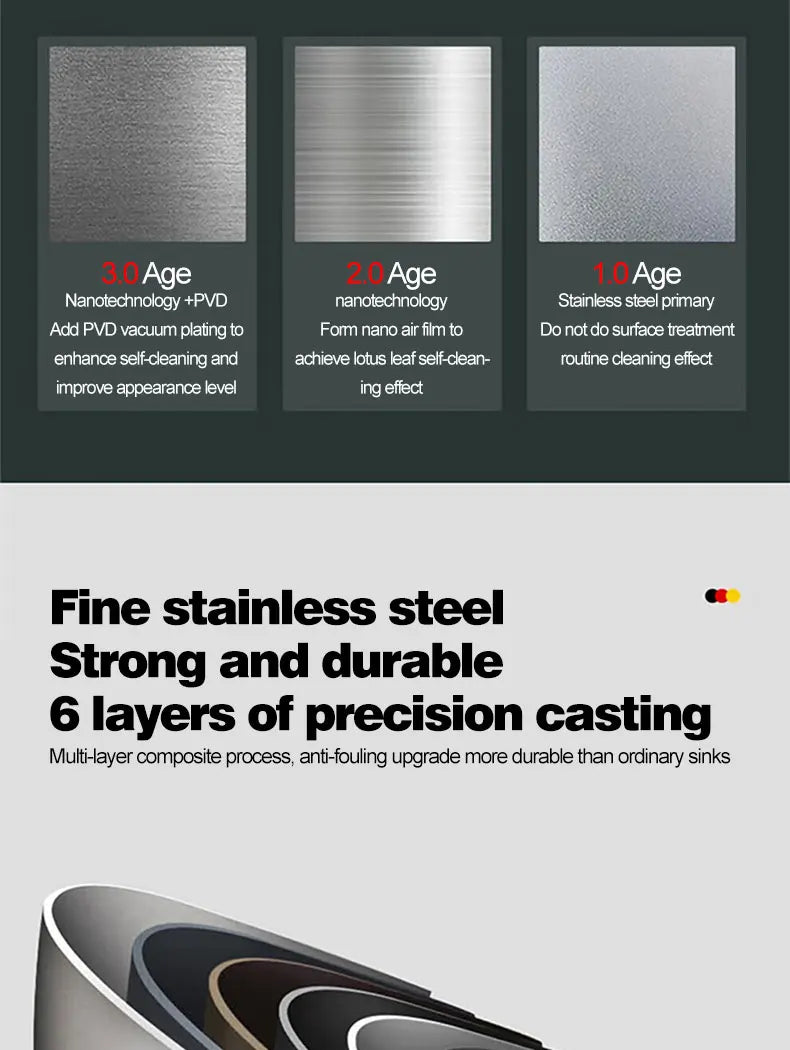 3.0 Age
Nanotechnology +PVD
Add PVD vacuum plating to enhance self-cleaning and improve appearance level

2.0 Age
nanotechnology
Form nano air film to achieve lotus leaf self-cleaning effect

1.0 Age
Stainless steel primary
Do not do surface treatment routine cleaning effect

Fine stainless steel
Strong and durable
6 layers of precision casting

Multi-layer composite process, anti-fouling upgrade more durable than ordinary sinks